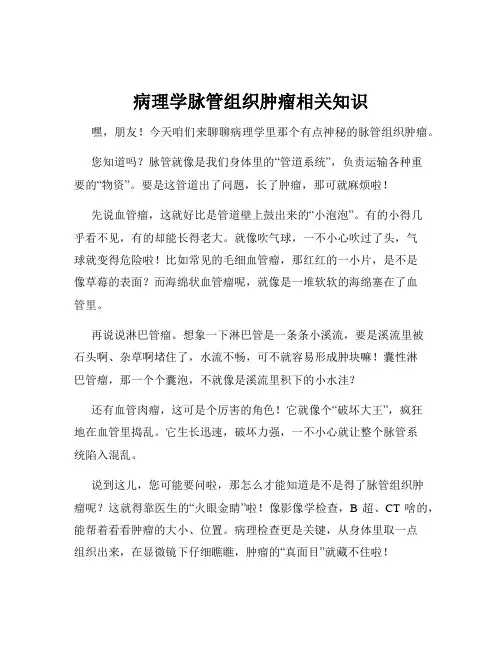 病理学脉管组织肿瘤相关知识

嘿，朋友！今天咱们来聊聊病理学里那个有点神秘的脉管组织肿瘤。

您知道吗？脉管就像是我们身体里的“管道系统”，负责运输各种重要的“物资”。要是这管道出了问题，长了肿瘤，那可就麻烦啦！

先说血管瘤，这就好比是管道壁上鼓出来的“小泡泡”。有的小得几乎看不见，有的却能长得老大。就像吹气球，一不小心吹过了头，气球就变得危险啦！比如常见的毛细血管瘤，那红红的一小片，是不是像草莓的表面？而海绵状血管瘤呢，就像是一堆软软的海绵塞在了血管里。

再说说淋巴管瘤。想象一下淋巴管是一条条小溪流，要是溪流里被石头啊、杂草啊堵住了，水流不畅，可不就容易形成肿块嘛！囊性淋巴管瘤，那一个个囊泡，不就像是溪流里积下的小水洼？

还有血管肉瘤，这可是个厉害的角色！它就像个“破坏大王”，疯狂地在血管里捣乱。它生长迅速，破坏力强，一不小心就让整个脉管系统陷入混乱。

说到这儿，您可能要问啦，那怎么才能知道是不是得了脉管组织肿瘤呢？这就得靠医生的“火眼金睛”啦！像影像学检查，B 超、CT 啥的，能帮着看看肿瘤的大小、位置。病理检查更是关键，从身体里取一点组织出来，在显微镜下仔细瞧瞧，肿瘤的“真面目”就藏不住啦！